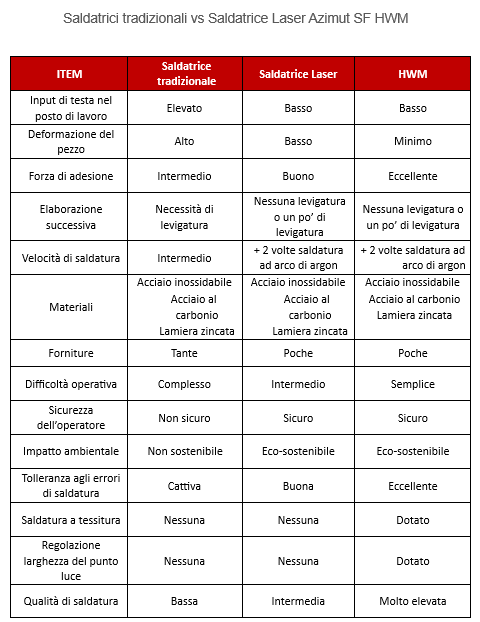 Saldatrici tradizionali vs Saldatrice Laser Azimut SF HWM

| ITEM | Saldatrice tradizionale | Saldatrice Laser | HWM |
|---|---|---|---|
| Input di testa nel posto di lavoro | Elevato | Basso | Basso |
| Deformazione del pezzo | Alto | Basso | Minimo |
| Forza di adesione | Intermedio | Buono | Eccellente |
| Elaborazione successiva | Necessità di levigatura | Nessuna levigatura o un po' di levigatura | Nessuna levigatura o un po' di levigatura |
| Velocità di saldatura | Intermedio | + 2 volte saldatura ad arco di argon | + 2 volte saldatura ad arco di argon |
| Materiali | Acciaio inossidabile Acciaio al carbonio Lamiera zincata | Acciaio inossidabile Acciaio al carbonio Lamiera zincata | Acciaio inossidabile Acciaio al carbonio Lamiera zincata |
| Forniture | Tante | Poche | Poche |
| Difficoltà operativa | Complesso | Intermedio | Semplice |
| Sicurezza dell'operatore | Non sicuro | Sicuro | Sicuro |
| Impatto ambientale | Non sostenibile | Eco-sostenibile | Eco-sostenibile |
| Tolleranza agli errori di saldatura | Cattiva | Buona | Eccellente |
| Saldatura a tessitura | Nessuna | Nessuna | Dotato |
| Regolazione larghezza del punto luce | Nessuna | Nessuna | Dotato |
| Qualità di saldatura | Bassa | Intermedia | Molto elevata |